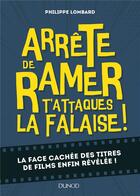 PHILIPPE LOMBARD

ARRÊTE DE RAMER T'ATTAQUES LA FALAISE !

LA FACE CACHÉE DES TITRES DE FILMS ENFIN RÉVÉLÉE !

DUNOD